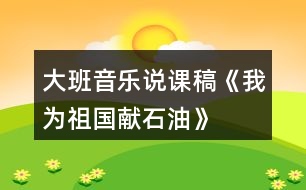 大班音乐说课稿《我为祖国献石油》